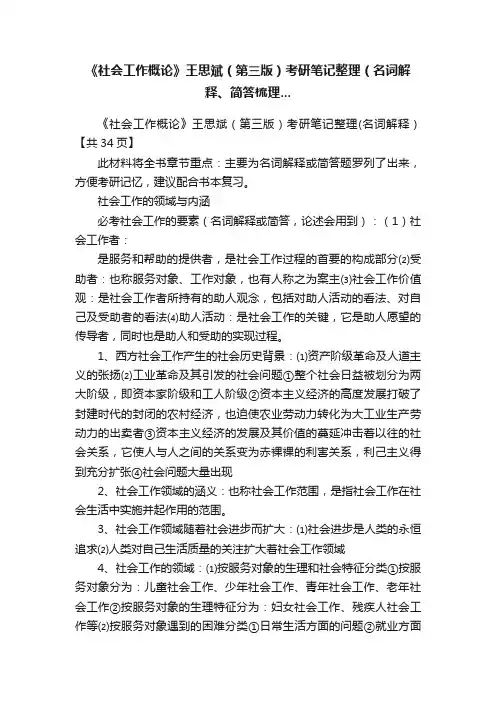 《社会工作概论》王思斌（第三版）考研笔记整理（名词解释、简答梳理...

《社会工作概论》王思斌（第三版）考研笔记整理(名词解释）【共 34 页】

此材料将全书章节重点：主要为名词解释或简答题罗列了出来，方便考研记忆，建议配合书本复习。

社会工作的领域与内涵

必考社会工作的要素（名词解释或简答，论述会用到）：（1）社会工作者：

是服务和帮助的提供者，是社会工作过程的首要的构成部分⑵受助者：也称服务对象、工作对象，也有人称之为案主⑶社会工作价值观：是社会工作者所持有的助人观念，包括对助人活动的看法、对自己及受助者的看法⑷助人活动：是社会工作的关键，它是助人愿望的传导者，同时也是助人和受助的实现过程。

1、西方社会工作产生的社会历史背景：⑴资产阶级革命及人道主义的张扬⑵工业革命及其引发的社会问题①整个社会日益被划分为两大阶级，即资本家阶级和工人阶级②资本主义经济的高度发展打破了封建时代的封闭的农村经济，也迫使农业劳动力转化为大工业生产劳动力的出卖者③资本主义经济的发展及其价值的蔓延冲击着以往的社会关系，它使人与人之间的关系变为赤裸裸的利害关系，利己主义得到充分扩张④社会问题大量出现

2、社会工作领域的涵义：也称社会工作范围，是指社会工作在社会生活中实施并起作用的范围。

3、社会工作领域随着社会进步而扩大：⑴社会进步是人类的永恒追求⑵人类对自己生活质量的关注扩大着社会工作领域

4、社会工作的领域：⑴按服务对象的生理和社会特征分类①按服务对象分为：儿童社会工作、少年社会工作、青年社会工作、老年社会工作②按服务对象的生理特征分为：妇女社会工作、残疾人社会工作等⑵按服务对象遇到的困难分类①日常生活方面的问题②就业方面